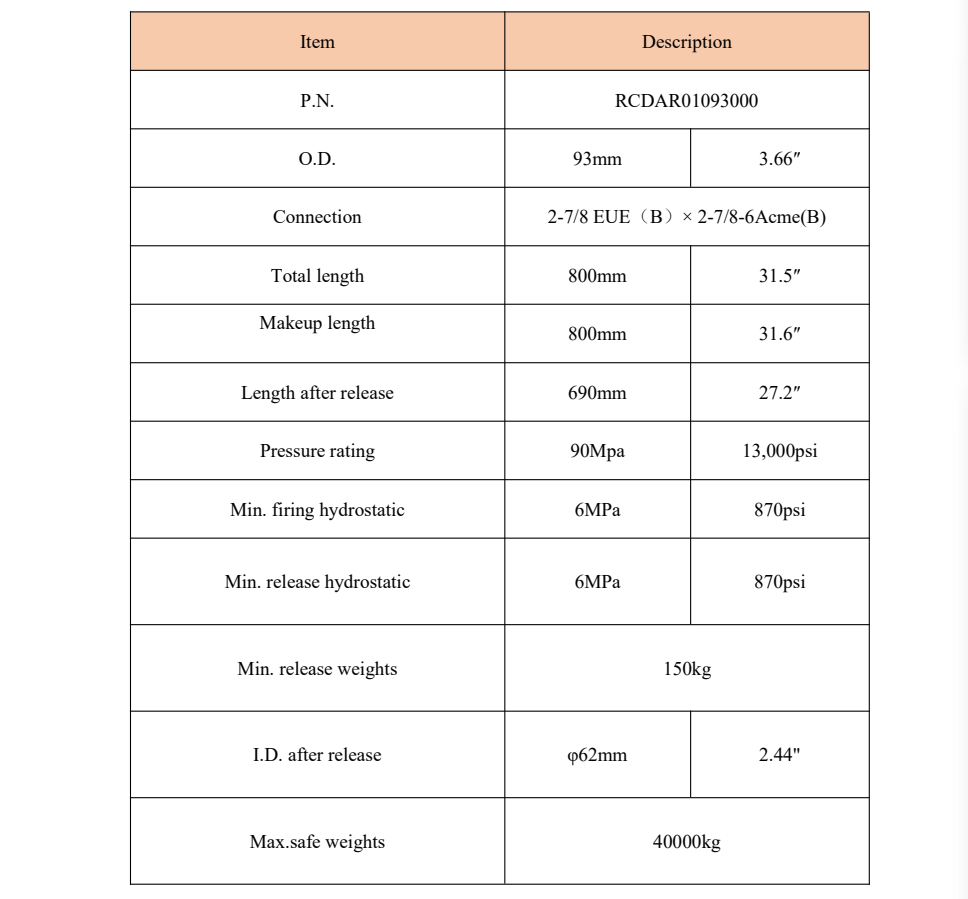 | Item | Description | |
|---|---|---|
| P.N. | RCDAR01093000 | |
| O.D. | 93mm | 3.66″ |
| Connection | 2-7/8 EUE（B）× 2-7/8-6Acme(B) | |
| Total length | 800mm | 31.5″ |
| Makeup length | 800mm | 31.6″ |
| Length after release | 690mm | 27.2″ |
| Pressure rating | 90Mpa | 13,000psi |
| Min. firing hydrostatic | 6MPa | 870psi |
| Min. release hydrostatic | 6MPa | 870psi |
| Min. release weights | 150kg | |
| I.D. after release | φ62mm | 2.44" |
| Max.safe weights | 40000kg | |